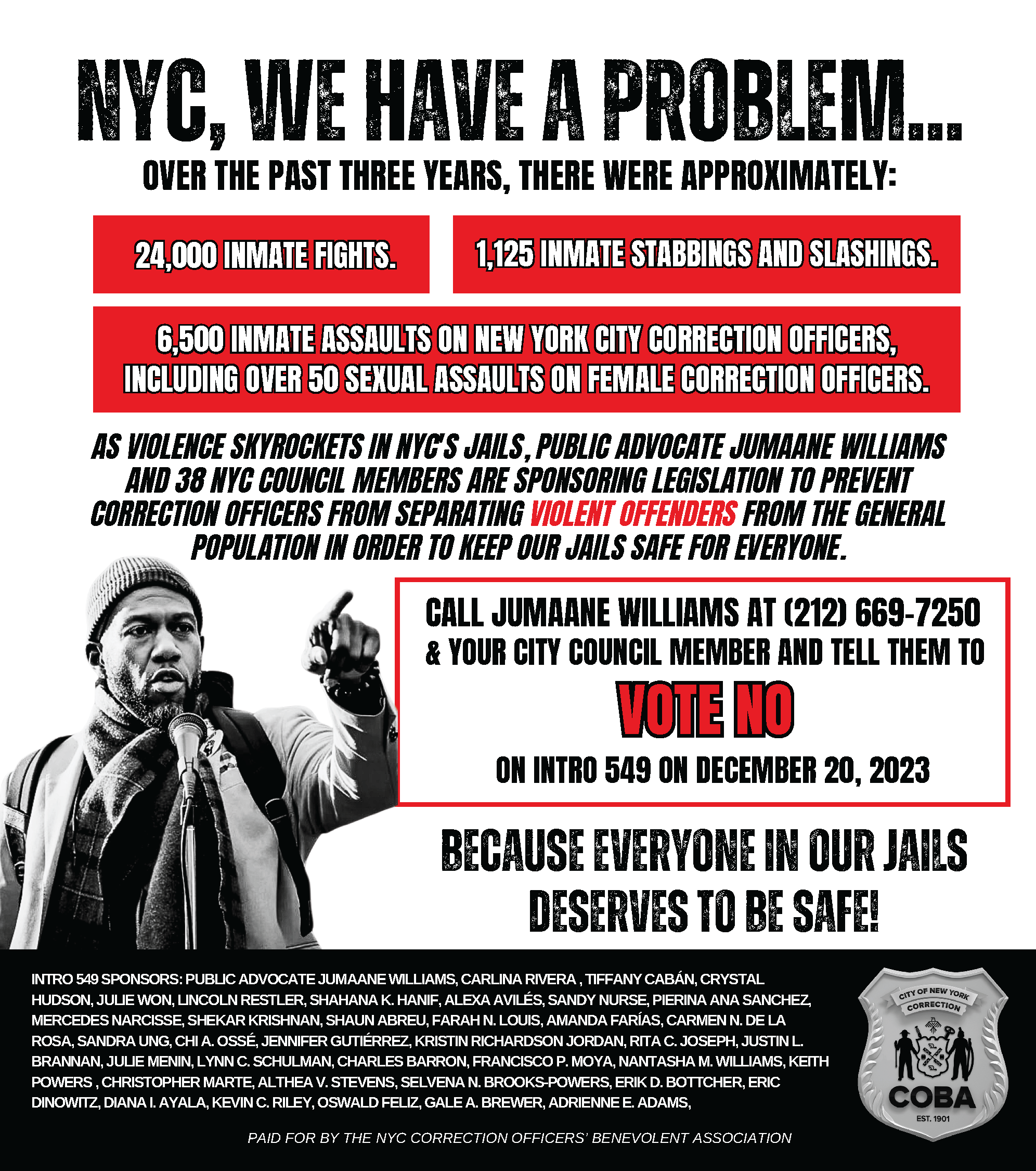 NYC, WE HAVE A PROBLEM...

OVER THE PAST THREE YEARS, THERE WERE APPROXIMATELY:

24,000 INMATE FIGHTS.

1,125 INMATE STABBINGS AND SLASHINGS.

6,500 INMATE ASSAULTS ON NEW YORK CITY CORRECTION OFFICERS, INCLUDING OVER 50 SEXUAL ASSAULTS ON FEMALE CORRECTION OFFICERS.

AS VIOLENCE SKYROCKETS IN NYC'S JAILS, PUBLIC ADVOCATE JUMAANE WILLIAMS AND 38 NYC COUNCIL MEMBERS ARE SPONSORING LEGISLATION TO PREVENT CORRECTION OFFICERS FROM SEPARATING VIOLENT OFFENDERS FROM THE GENERAL POPULATION IN ORDER TO KEEP OUR JAILS SAFE FOR EVERYONE.

CALL JUMAANE WILLIAMS AT (212) 669-7250 & YOUR CITY COUNCIL MEMBER AND TELL THEM TO

VOTE NO

ON INTRO 549 ON DECEMBER 20, 2023

BECAUSE EVERYONE IN OUR JAILS DESERVES TO BE SAFE!

INTRO 549 SPONSORS: PUBLIC ADVOCATE JUMAANE WILLIAMS, CARLINA RIVERA , TIFFANY CABÁN, CRYSTAL HUDSON, JULIE WON, LINCOLN RESTLER, SHAHANA K. HANIF, ALEXA AVILÉS, SANDY NURSE, PIERINA ANA SANCHEZ, MERCEDES NARCISSE, SHEKAR KRISHNAN, SHAUN ABREU, FARAH N. LOUIS, AMANDA FARÍAS, CARMEN N. DE LA ROSA, SANDRA UNG, CHI A. OSSÉ, JENNIFER GUTIÉRREZ, KRISTIN RICHARDSON JORDAN, RITA C. JOSEPH, JUSTIN L. BRANNAN, JULIE MENIN, LYNN C. SCHULMAN, CHARLES BARRON, FRANCISCO P. MOYA, NANTASHA M. WILLIAMS, KEITH POWERS , CHRISTOPHER MARTE, ALTHEA V. STEVENS, SELVENA N. BROOKS-POWERS, ERIK D. BOTTCHER, ERIC DINOWITZ, DIANA I. AYALA, KEVIN C. RILEY, OSWALD FELIZ, GALE A. BREWER, ADRIENNE E. ADAMS,

CITY OF NEW YORK
CORRECTION
COBA
EST. 1901

PAID FOR BY THE NYC CORRECTION OFFICERS' BENEVOLENT ASSOCIATION